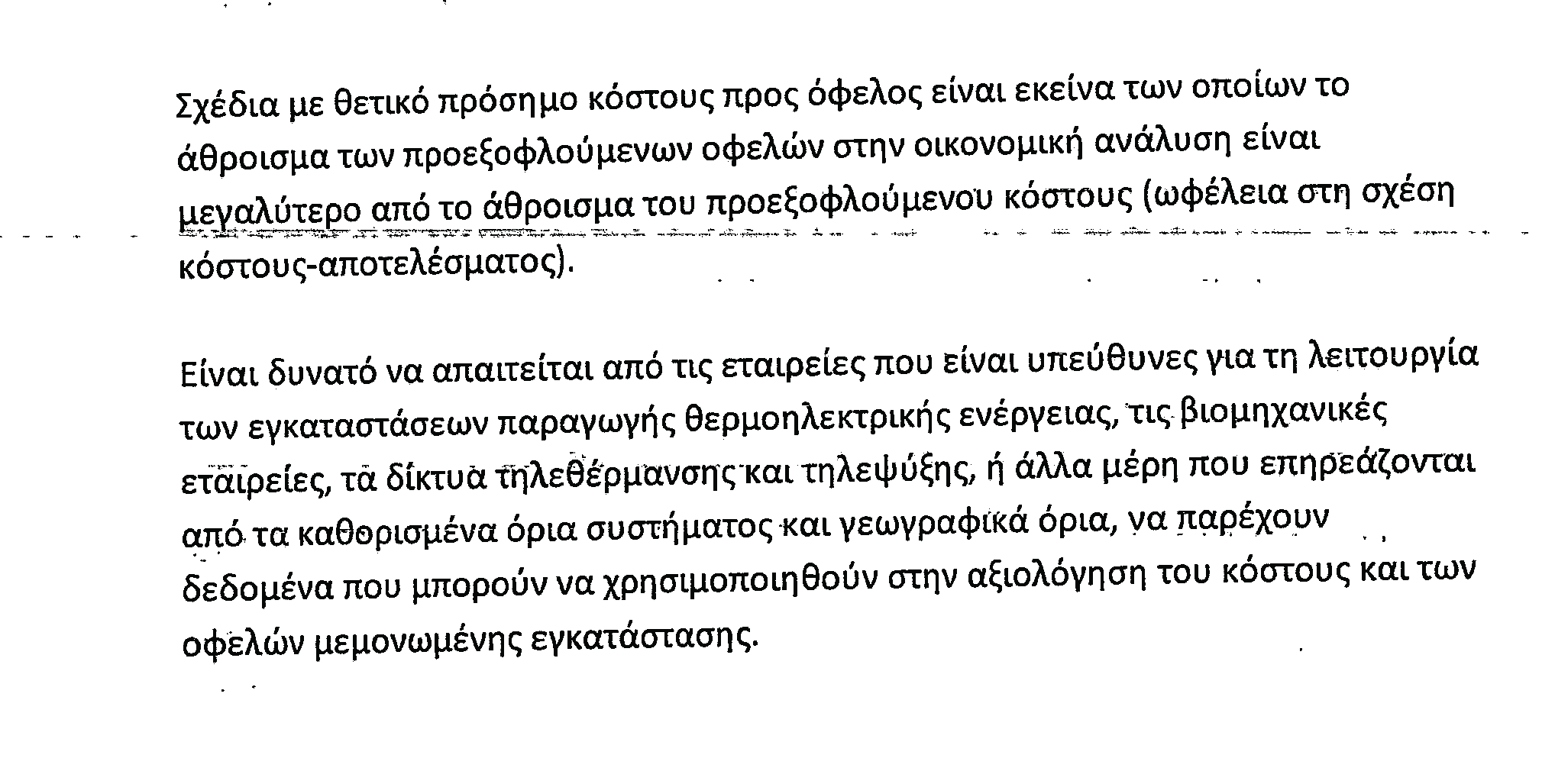 Σχέδια με θετικό πρόσημο κόστους προς όφελος είναι εκείνα των οποίων το άθροισμα των προεξοφλούμενων οφελών στην οικονομική ανάλυση είναι μεγαλύτερο από το άθροισμα του προεξοφλούμενου κόστους (ωφέλεια στη σχέση κόστους-αποτελέσματος).

Είναι δυνατό να απαιτείται από τις εταιρείες που είναι υπεύθυνες για τη λειτουργία των εγκαταστάσεων παραγωγής θερμοηλεκτρικής ενέργειας, τις βιομηχανικές εταιρείες, τα δίκτυα τηλεθέρμανσης και τηλεψύξης, ή άλλα μέρη που επηρεάζονται από τα καθορισμένα όρια συστήματος και γεωγραφικά όρια, να παρέχουν δεδομένα που μπορούν να χρησιμοποιηθούν στην αξιολόγηση του κόστους και των οφελών μεμονωμένης εγκατάστασης.